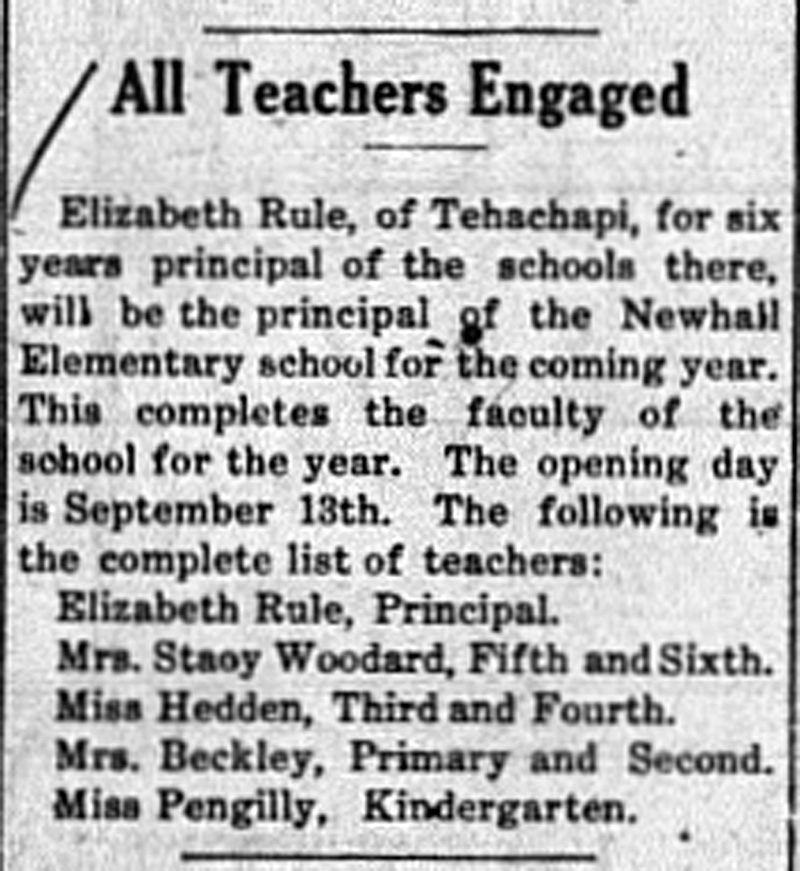 All Teachers Engaged

Elizabeth Rule, of Tehachapi, for six years principal of the schools there, will be the principal of the Newhall Elementary school for the coming year. This completes the faculty of the school for the year. The opening day is September 13th. The following is the complete list of teachers:

Elizabeth Rule, Principal.
Mrs. Stacy Woodard, Fifth and Sixth.
Miss Hedden, Third and Fourth.
Mrs. Beckley, Primary and Second.
Miss Pengilly, Kindergarten.